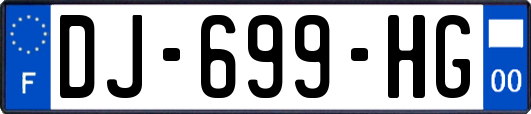 F

DJ-699-HG

00